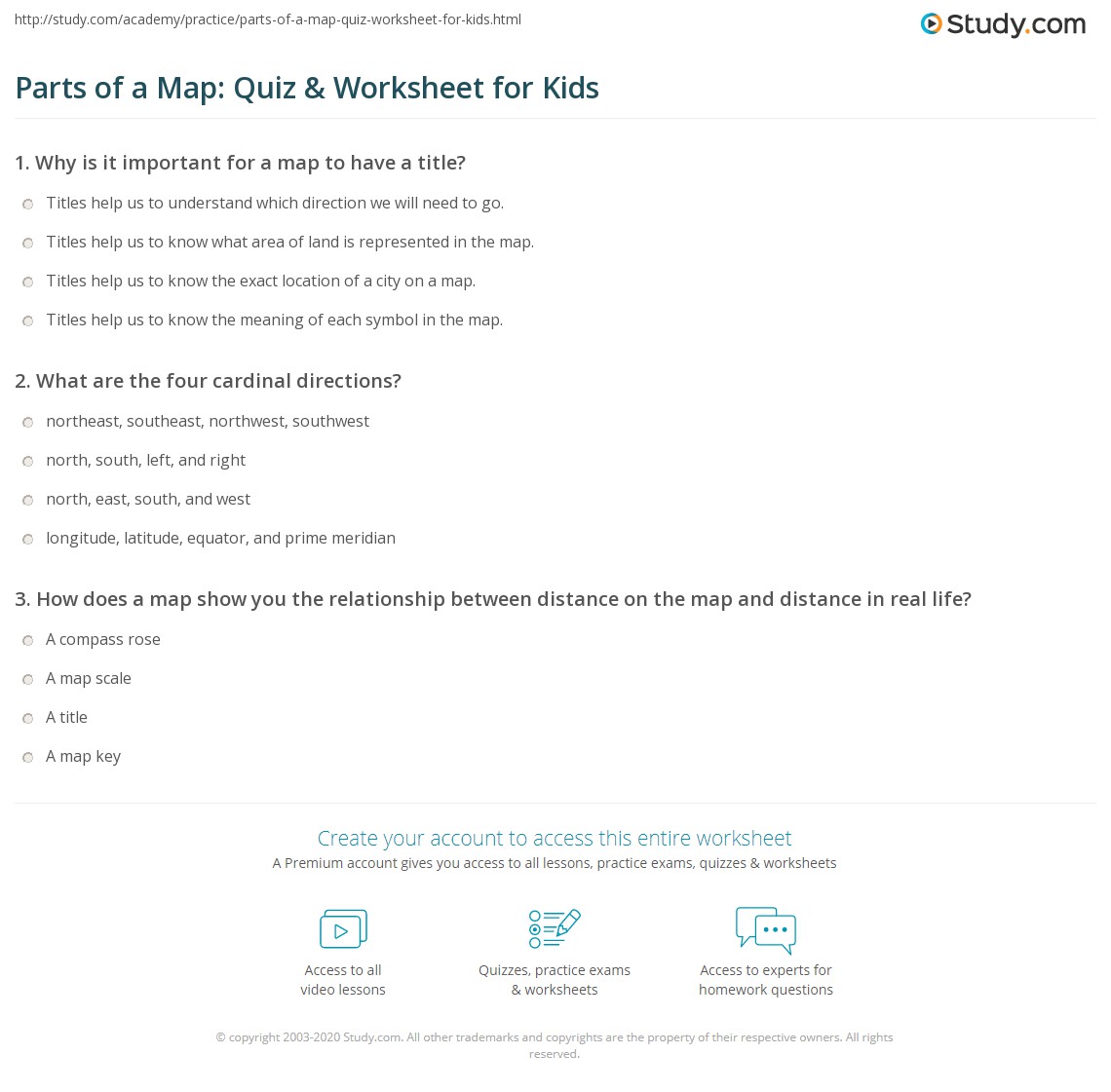 http://study.com/academy/practice/parts-of-a-map-quiz-worksheet-for-kids.html

Study.com

Parts of a Map: Quiz & Worksheet for Kids

1. Why is it important for a map to have a title?

Titles help us to understand which direction we will need to go.

Titles help us to know what area of land is represented in the map.

Titles help us to know the exact location of a city on a map.

Titles help us to know the meaning of each symbol in the map.

2. What are the four cardinal directions?

northeast, southeast, northwest, southwest

north, south, left, and right

north, east, south, and west

longitude, latitude, equator, and prime meridian

3. How does a map show you the relationship between distance on the map and distance in real life?

A compass rose

A map scale

A title

A map key

Create your account to access this entire worksheet

A Premium account gives you access to all lessons, practice exams, quizzes & worksheets

Access to all video lessons

Quizzes, practice exams & worksheets

Access to experts for homework questions

© copyright 2003-2020 Study.com. All other trademarks and copyrights are the property of their respective owners. All rights reserved.